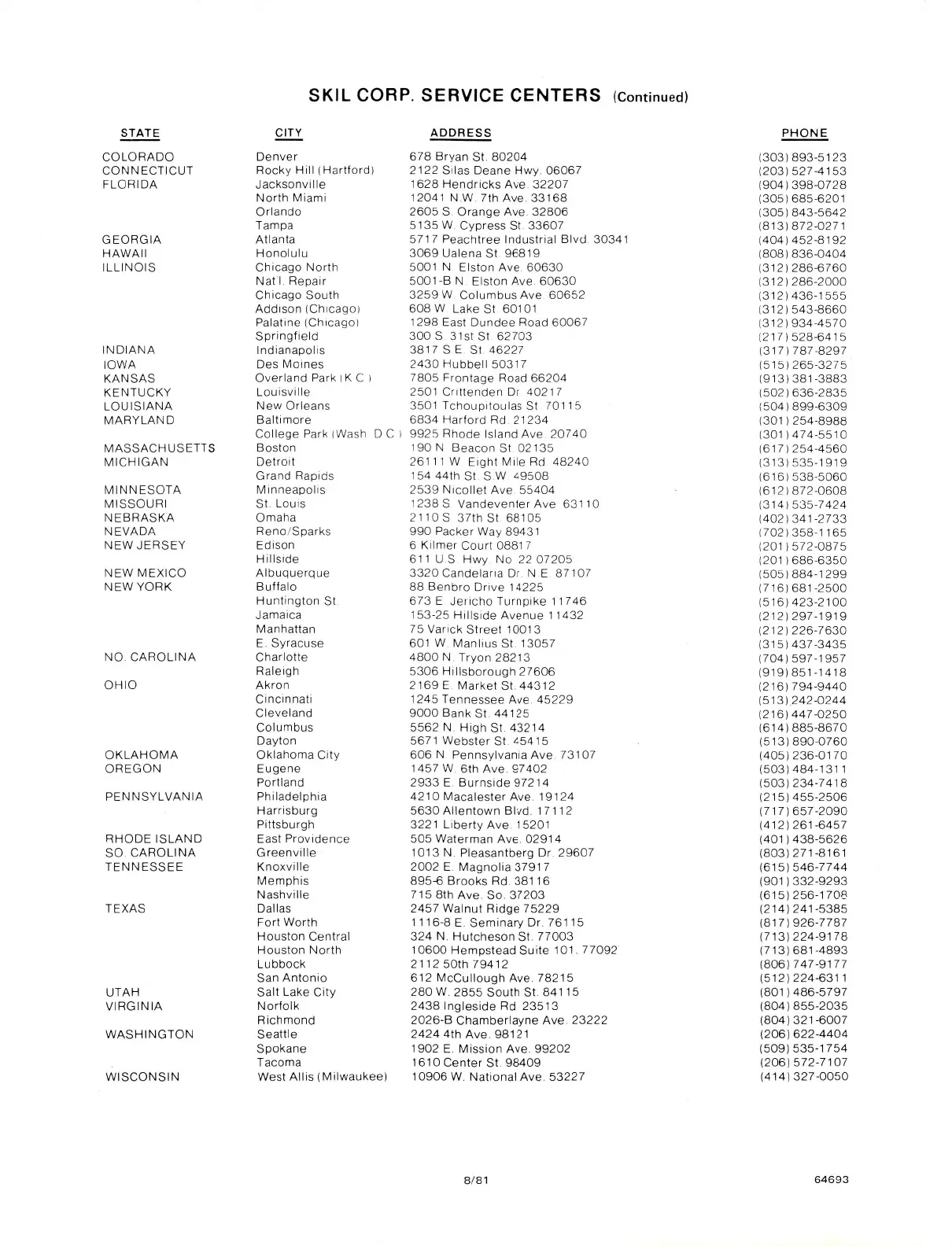 SKIL CORP. SERVICE CENTERS (Continued)

| STATE | CITY | ADDRESS | PHONE |
|---|---|---|---|
| COLORADO | Denver | 678 Bryan St. 80204 | (303) 893-5123 |
| CONNECTICUT | Rocky Hill (Hartford) | 2122 Silas Deane Hwy. 06067 | (203) 527-4153 |
| FLORIDA | Jacksonville | 1628 Hendricks Ave. 32207 | (904) 398-0728 |
| | North Miami | 12041 N.W. 7th Ave. 33168 | (305) 685-6201 |
| | Orlando | 2605 S. Orange Ave. 32806 | (305) 843-5642 |
| | Tampa | 5135 W. Cypress St. 33607 | (813) 872-0271 |
| GEORGIA | Atlanta | 5717 Peachtree Industrial Blvd. 30341 | (404) 452-8192 |
| HAWAII | Honolulu | 3069 Ualena St. 96819 | (808) 836-0404 |
| ILLINOIS | Chicago North | 5001 N. Elston Ave. 60630 | (312) 286-6760 |
| | Nat'l. Repair | 5001-B N. Elston Ave. 60630 | (312) 286-2000 |
| | Chicago South | 3259 W. Columbus Ave. 60652 | (312) 436-1555 |
| | Addison (Chicago) | 608 W. Lake St. 60101 | (312) 543-8660 |
| | Palatine (Chicago) | 1298 East Dundee Road 60067 | (312) 934-4570 |
| | Springfield | 300 S. 31st St. 62703 | (217) 528-6415 |
| INDIANA | Indianapolis | 3817 S.E. St. 46227 | (317) 787-8297 |
| IOWA | Des Moines | 2430 Hubbell 50317 | (515) 265-3275 |
| KANSAS | Overland Park (K.C.) | 7805 Frontage Road 66204 | (913) 381-3883 |
| KENTUCKY | Louisville | 2501 Crittenden Dr. 40217 | (502) 636-2835 |
| LOUISIANA | New Orleans | 3501 Tchoupitoulas St. 70115 | (504) 899-6309 |
| MARYLAND | Baltimore | 6834 Harford Rd. 21234 | (301) 254-8988 |
| | College Park (Wash. D.C.) | 9925 Rhode Island Ave. 20740 | (301) 474-5510 |
| MASSACHUSETTS | Boston | 190 N. Beacon St. 02135 | (617) 254-4560 |
| MICHIGAN | Detroit | 26111 W. Eight Mile Rd. 48240 | (313) 535-1919 |
| | Grand Rapids | 154 44th St. S.W. 49508 | (616) 538-5060 |
| MINNESOTA | Minneapolis | 2539 Nicollet Ave. 55404 | (612) 872-0608 |
| MISSOURI | St. Louis | 1238 S. Vandeventer Ave. 63110 | (314) 535-7424 |
| NEBRASKA | Omaha | 2110 S. 37th St. 68105 | (402) 341-2733 |
| NEVADA | Reno/Sparks | 990 Packer Way 89431 | (702) 358-1165 |
| NEW JERSEY | Edison | 6 Kilmer Court 08817 | (201) 572-0875 |
| | Hillside | 611 U.S. Hwy. No. 22 07205 | (201) 686-6350 |
| NEW MEXICO | Albuquerque | 3320 Candelaria Dr. N.E. 87107 | (505) 884-1299 |
| NEW YORK | Buffalo | 88 Benbro Drive 14225 | (716) 681-2500 |
| | Huntington St. | 673 E. Jericho Turnpike 11746 | (516) 423-2100 |
| | Jamaica | 153-25 Hillside Avenue 11432 | (212) 297-1919 |
| | Manhattan | 75 Varick Street 10013 | (212) 226-7630 |
| | E. Syracuse | 601 W. Manlius St. 13057 | (315) 437-3435 |
| NO. CAROLINA | Charlotte | 4800 N. Tryon 28213 | (704) 597-1957 |
| | Raleigh | 5306 Hillsborough 27606 | (919) 851-1418 |
| OHIO | Akron | 2169 E. Market St. 44312 | (216) 794-9440 |
| | Cincinnati | 1245 Tennessee Ave. 45229 | (513) 242-0244 |
| | Cleveland | 9000 Bank St. 44125 | (216) 447-0250 |
| | Columbus | 5562 N. High St. 43214 | (614) 885-8670 |
| | Dayton | 5671 Webster St. 45415 | (513) 890-0760 |
| OKLAHOMA | Oklahoma City | 606 N. Pennsylvania Ave. 73107 | (405) 236-0170 |
| OREGON | Eugene | 1457 W. 6th Ave. 97402 | (503) 484-1311 |
| | Portland | 2933 E. Burnside 97214 | (503) 234-7418 |
| PENNSYLVANIA | Philadelphia | 4210 Macalester Ave. 19124 | (215) 455-2506 |
| | Harrisburg | 5630 Allentown Blvd. 17112 | (717) 657-2090 |
| | Pittsburgh | 3221 Liberty Ave. 15201 | (412) 261-6457 |
| RHODE ISLAND | East Providence | 505 Waterman Ave. 02914 | (401) 438-5626 |
| SO. CAROLINA | Greenville | 1013 N. Pleasantberg Dr. 29607 | (803) 271-8161 |
| TENNESSEE | Knoxville | 2002 E. Magnolia 37917 | (615) 546-7744 |
| | Memphis | 895-6 Brooks Rd. 38116 | (901) 332-9293 |
| | Nashville | 715 8th Ave. So. 37203 | (615) 256-1708 |
| TEXAS | Dallas | 2457 Walnut Ridge 75229 | (214) 241-5385 |
| | Fort Worth | 1116-8 E. Seminary Dr. 76115 | (817) 926-7787 |
| | Houston Central | 324 N. Hutcheson St. 77003 | (713) 224-9178 |
| | Houston North | 10600 Hempstead Suite 101. 77092 | (713) 681-4893 |
| | Lubbock | 2112 50th 79412 | (806) 747-9177 |
| | San Antonio | 612 McCullough Ave. 78215 | (512) 224-6311 |
| UTAH | Salt Lake City | 280 W. 2855 South St. 84115 | (801) 486-5797 |
| VIRGINIA | Norfolk | 2438 Ingleside Rd. 23513 | (804) 855-2035 |
| | Richmond | 2026-B Chamberlayne Ave. 23222 | (804) 321-6007 |
| WASHINGTON | Seattle | 2424 4th Ave. 98121 | (206) 622-4404 |
| | Spokane | 1902 E. Mission Ave. 99202 | (509) 535-1754 |
| | Tacoma | 1610 Center St. 98409 | (206) 572-7107 |
| WISCONSIN | West Allis (Milwaukee) | 10906 W. National Ave. 53227 | (414) 327-0050 |

8/81

64693